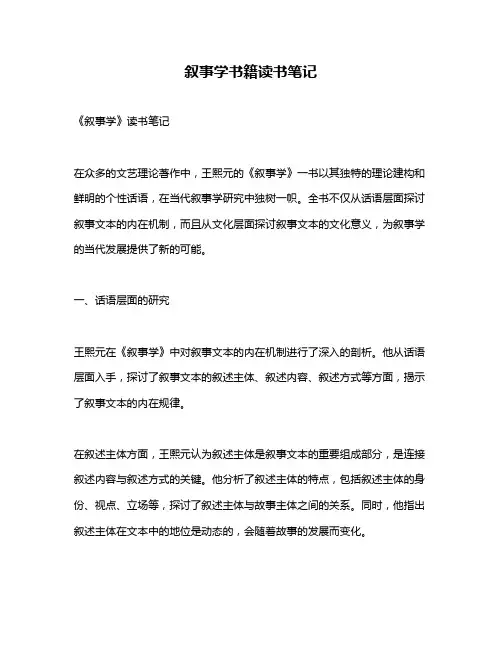 叙事学书籍读书笔记

《叙事学》读书笔记

在众多的文艺理论著作中，王熙元的《叙事学》一书以其独特的理论建构和鲜明的个性话语，在当代叙事学研究中独树一帜。全书不仅从话语层面探讨叙事文本的内在机制，而且从文化层面探讨叙事文本的文化意义，为叙事学的当代发展提供了新的可能。

一、话语层面的研究

王熙元在《叙事学》中对叙事文本的内在机制进行了深入的剖析。他从话语层面入手，探讨了叙事文本的叙述主体、叙述内容、叙述方式等方面，揭示了叙事文本的内在规律。

在叙述主体方面，王熙元认为叙述主体是叙事文本的重要组成部分，是连接叙述内容与叙述方式的关键。他分析了叙述主体的特点，包括叙述主体的身份、视点、立场等，探讨了叙述主体与故事主体之间的关系。同时，他指出叙述主体在文本中的地位是动态的，会随着故事的发展而变化。